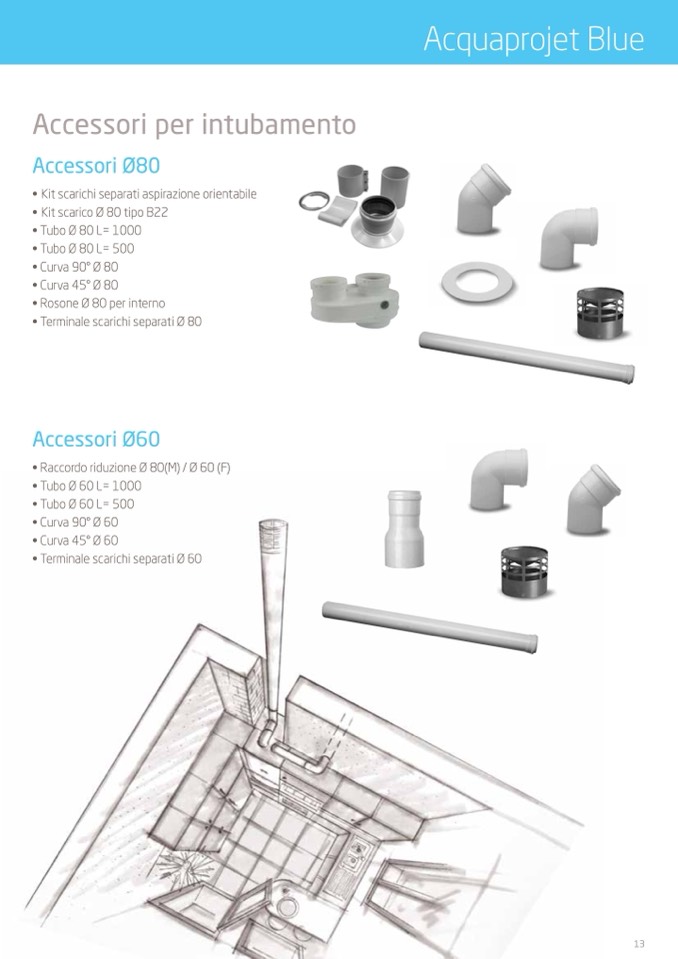 Acquaprojet Blue

Accessori per intubamento

Accessori Ø80

• Kit scarichi separati aspirazione orientabile
• Kit scarico Ø 80 tipo B22
• Tubo Ø 80 L= 1000
• Tubo Ø 80 L= 500
• Curva 90° Ø 80
• Curva 45° Ø 80
• Rosone Ø 80 per interno
• Terminale scarichi separati Ø 80

Accessori Ø60

• Raccordo riduzione Ø 80(M) / Ø 60 (F)
• Tubo Ø 60 L= 1000
• Tubo Ø 60 L= 500
• Curva 90° Ø 60
• Curva 45° Ø 60
• Terminale scarichi separati Ø 60

13